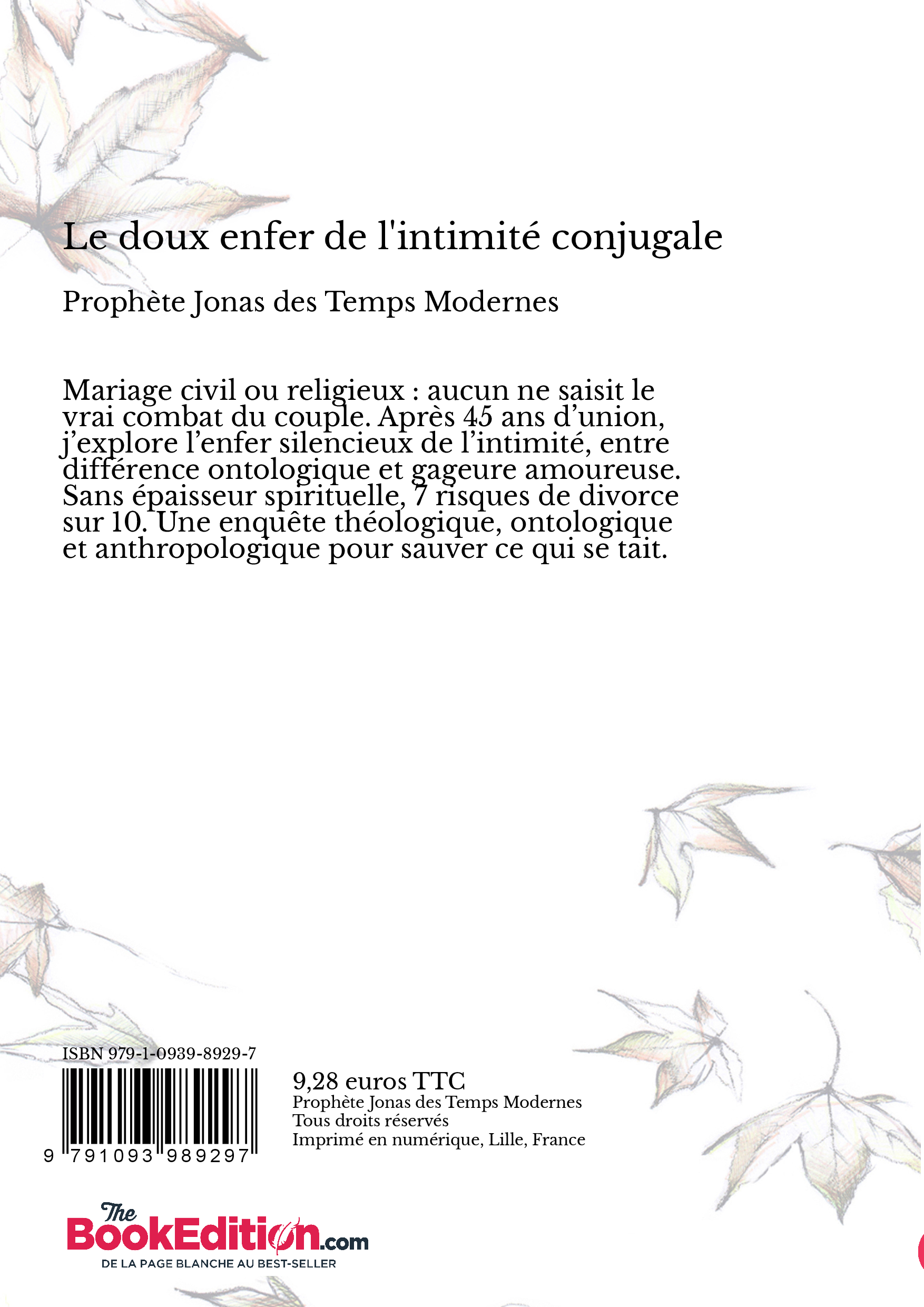 Le doux enfer de l'intimité conjugale

Prophète Jonas des Temps Modernes

Mariage civil ou religieux : aucun ne saisit le vrai combat du couple. Après 45 ans d'union, j'explore l'enfer silencieux de l'intimité, entre différence ontologique et gageure amoureuse. Sans épaisseur spirituelle, 7 risques de divorce sur 10. Une enquête théologique, ontologique et anthropologique pour sauver ce qui se tait.

ISBN 979-1-0939-8929-7

9 791093 989297

9,28 euros TTC
Prophète Jonas des Temps Modernes
Tous droits réservés
Imprimé en numérique, Lille, France

The BookEdition.com
DE LA PAGE BLANCHE AU BEST-SELLER